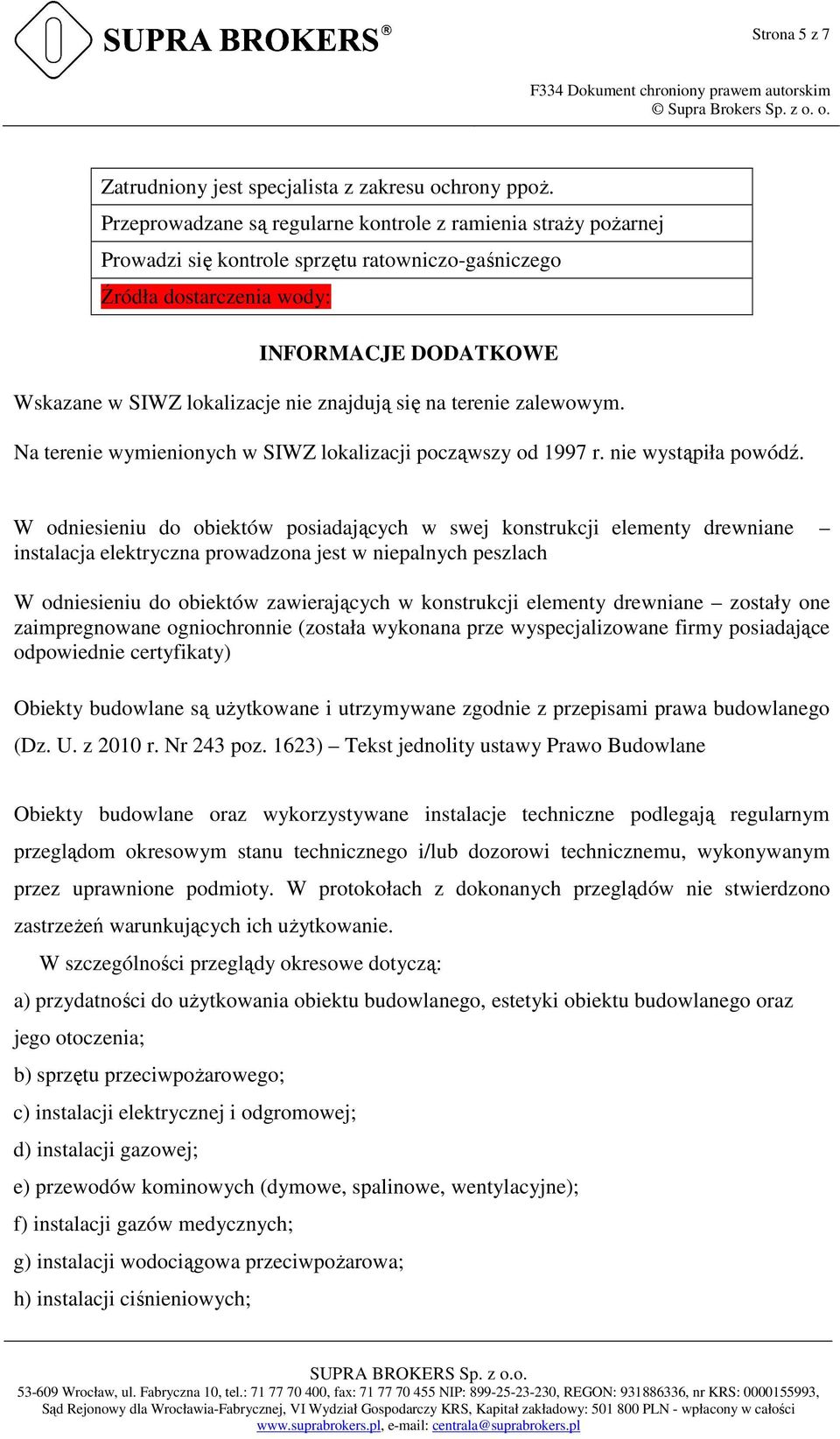 SUPRA BROKERS®

Strona 5 z 7

F334 Dokument chroniony prawem autorskim
© Supra Brokers Sp. z o. o.

| Zatrudniony jest specjalista z zakresu ochrony ppoż. |
|---|
| Przeprowadzane są regularne kontrole z ramienia straży pożarnej |
| Prowadzi się kontrole sprzętu ratowniczo-gaśniczego |
| Źródła dostarczenia wody: |

INFORMACJE DODATKOWE

Wskazane w SIWZ lokalizacje nie znajdują się na terenie zalewowym.

Na terenie wymienionych w SIWZ lokalizacji począwszy od 1997 r. nie wystąpiła powódź.

W odniesieniu do obiektów posiadających w swej konstrukcji elementy drewniane – instalacja elektryczna prowadzona jest w niepalnych peszlach

W odniesieniu do obiektów zawierających w konstrukcji elementy drewniane – zostały one zaimpregnowane ogniochronnie (została wykonana prze wyspecjalizowane firmy posiadające odpowiednie certyfikaty)

Obiekty budowlane są użytkowane i utrzymywane zgodnie z przepisami prawa budowlanego (Dz. U. z 2010 r. Nr 243 poz. 1623) – Tekst jednolity ustawy Prawo Budowlane

Obiekty budowlane oraz wykorzystywane instalacje techniczne podlegają regularnym przeglądom okresowym stanu technicznego i/lub dozorowi technicznemu, wykonywanym przez uprawnione podmioty. W protokołach z dokonanych przeglądów nie stwierdzono zastrzeżeń warunkujących ich użytkowanie.

W szczególności przeglądy okresowe dotyczą:

a) przydatności do użytkowania obiektu budowlanego, estetyki obiektu budowlanego oraz jego otoczenia;

b) sprzętu przeciwpożarowego;

c) instalacji elektrycznej i odgromowej;

d) instalacji gazowej;

e) przewodów kominowych (dymowe, spalinowe, wentylacyjne);

f) instalacji gazów medycznych;

g) instalacji wodociągowa przeciwpożarowa;

h) instalacji ciśnieniowych;

SUPRA BROKERS Sp. z o.o.
53-609 Wrocław, ul. Fabryczna 10, tel.: 71 77 70 400, fax: 71 77 70 455 NIP: 899-25-23-230, REGON: 931886336, nr KRS: 0000155993, Sąd Rejonowy dla Wrocławia-Fabrycznej, VI Wydział Gospodarczy KRS, Kapitał zakładowy: 501 800 PLN - wpłacony w całości
www.suprabrokers.pl, e-mail: centrala@suprabrokers.pl